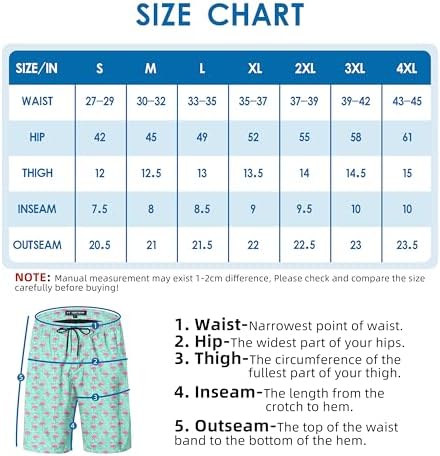 SIZE CHART

| SIZE/IN | S | M | L | XL | 2XL | 3XL | 4XL |
|---|---|---|---|---|---|---|---|
| WAIST | 27–29 | 30–32 | 33–35 | 35–37 | 37–39 | 39–42 | 43–45 |
| HIP | 42 | 45 | 49 | 52 | 55 | 58 | 61 |
| THIGH | 12 | 12.5 | 13 | 13.5 | 14 | 14.5 | 15 |
| INSEAM | 7.5 | 8 | 8.5 | 9 | 9.5 | 10 | 10 |
| OUTSEAM | 20.5 | 21 | 21.5 | 22 | 22.5 | 23 | 23.5 |

NOTE: Manual measurement may exist 1-2cm difference, Please check and compare the size carefully before buying!

1
2
3
4
5

1. Waist-Narrowest point of waist.
2. Hip-The widest part of your hips.
3. Thigh-The circumference of the fullest part of your thigh.
4. Inseam-The length from the crotch to hem.
5. Outseam-The top of the waist band to the bottom of the hem.